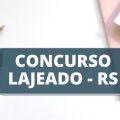 CONCURSO
LAJEADO - RS